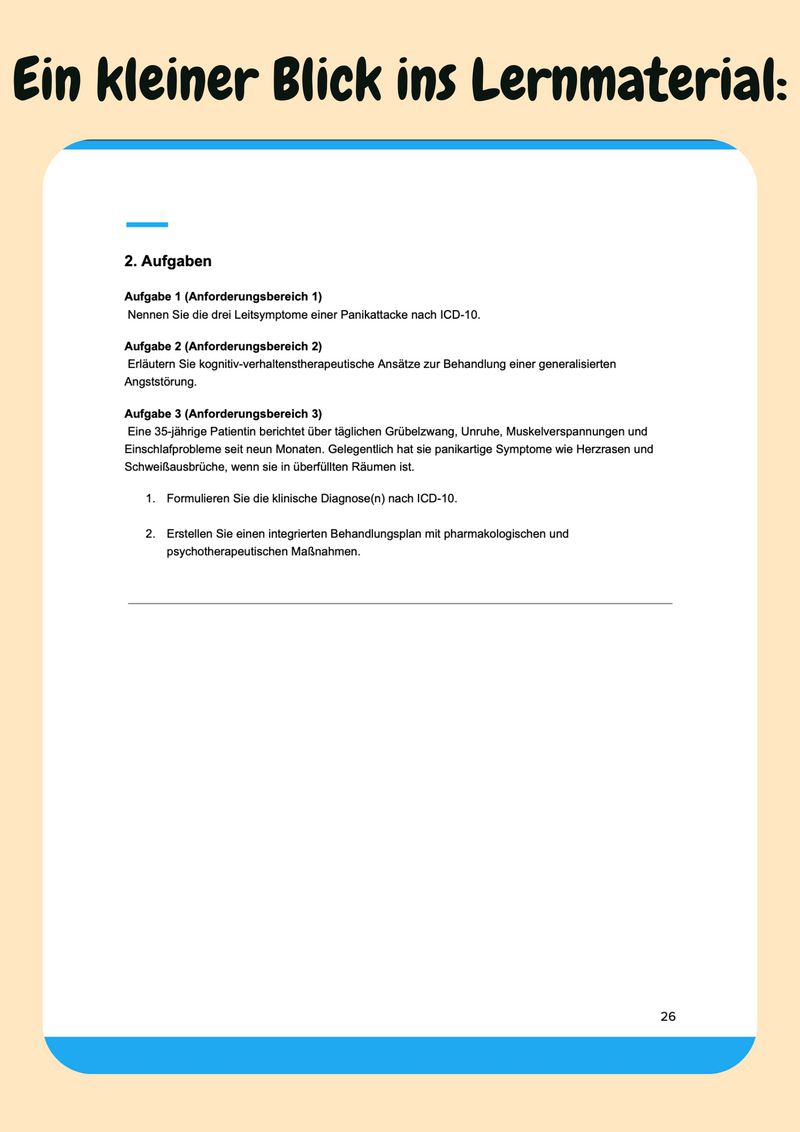 Ein kleiner Blick ins Lernmaterial:

2. Aufgaben

Aufgabe 1 (Anforderungsbereich 1)
Nennen Sie die drei Leitsymptome einer Panikattacke nach ICD-10.

Aufgabe 2 (Anforderungsbereich 2)
Erläutern Sie kognitiv-verhaltenstherapeutische Ansätze zur Behandlung einer generalisierten Angststörung.

Aufgabe 3 (Anforderungsbereich 3)
Eine 35-jährige Patientin berichtet über täglichen Grübelzwang, Unruhe, Muskelverspannungen und Einschlafprobleme seit neun Monaten. Gelegentlich hat sie panikartige Symptome wie Herzrasen und Schweißausbrüche, wenn sie in überfüllten Räumen ist.

1. Formulieren Sie die klinische Diagnose(n) nach ICD-10.

2. Erstellen Sie einen integrierten Behandlungsplan mit pharmakologischen und psychotherapeutischen Maßnahmen.

26